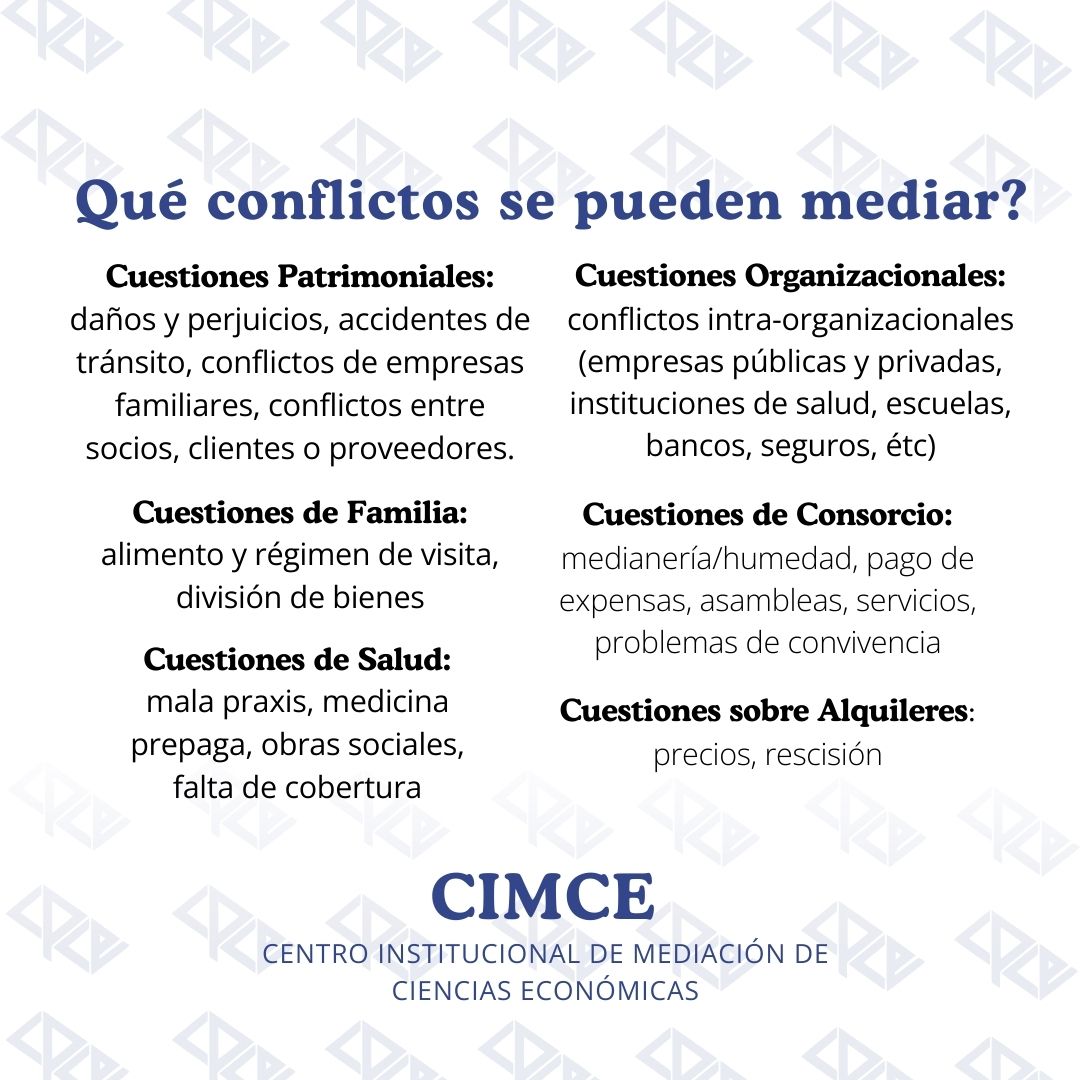 Qué conflictos se pueden mediar?

Cuestiones Patrimoniales: daños y perjuicios, accidentes de tránsito, conflictos de empresas familiares, conflictos entre socios, clientes o proveedores.

Cuestiones de Familia: alimento y régimen de visita, división de bienes

Cuestiones de Salud: mala praxis, medicina prepaga, obras sociales, falta de cobertura

Cuestiones Organizacionales: conflictos intra-organizacionales (empresas públicas y privadas, instituciones de salud, escuelas, bancos, seguros, étc)

Cuestiones de Consorcio: medianería/humedad, pago de expensas, asambleas, servicios, problemas de convivencia

Cuestiones sobre Alquileres: precios, rescisión

CIMCE
CENTRO INSTITUCIONAL DE MEDIACIÓN DE CIENCIAS ECONÓMICAS